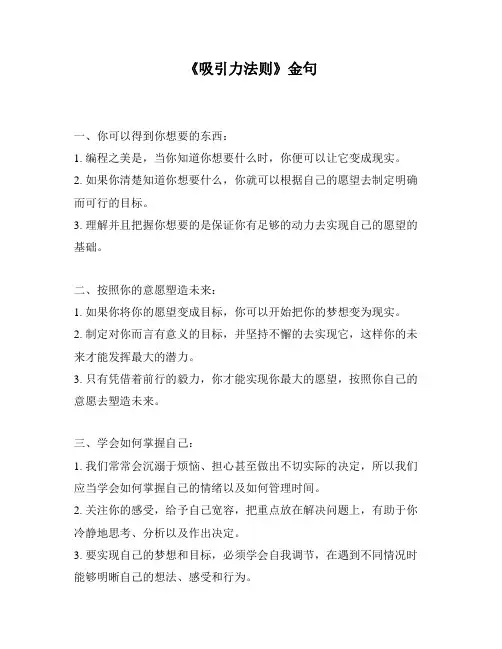 《吸引力法则》金句

一、你可以得到你想要的东西：

1. 编程之美是，当你知道你想要什么时，你便可以让它变成现实。

2. 如果你清楚知道你想要什么，你就可以根据自己的愿望去制定明确而可行的目标。

3. 理解并且把握你想要的是保证你有足够的动力去实现自己的愿望的基础。

二、按照你的意愿塑造未来：

1. 如果你将你的愿望变成目标，你可以开始把你的梦想变为现实。

2. 制定对你而言有意义的目标，并坚持不懈的去实现它，这样你的未来才能发挥最大的潜力。

3. 只有凭借着前行的毅力，你才能实现你最大的愿望，按照你自己的意愿去塑造未来。

三、学会如何掌握自己：

1. 我们常常会沉溺于烦恼、担心甚至做出不切实际的决定，所以我们应当学会如何掌握自己的情绪以及如何管理时间。

2. 关注你的感受，给予自己宽容，把重点放在解决问题上，有助于你冷静地思考、分析以及作出决定。

3. 要实现自己的梦想和目标，必须学会自我调节，在遇到不同情况时能够明晰自己的想法、感受和行为。